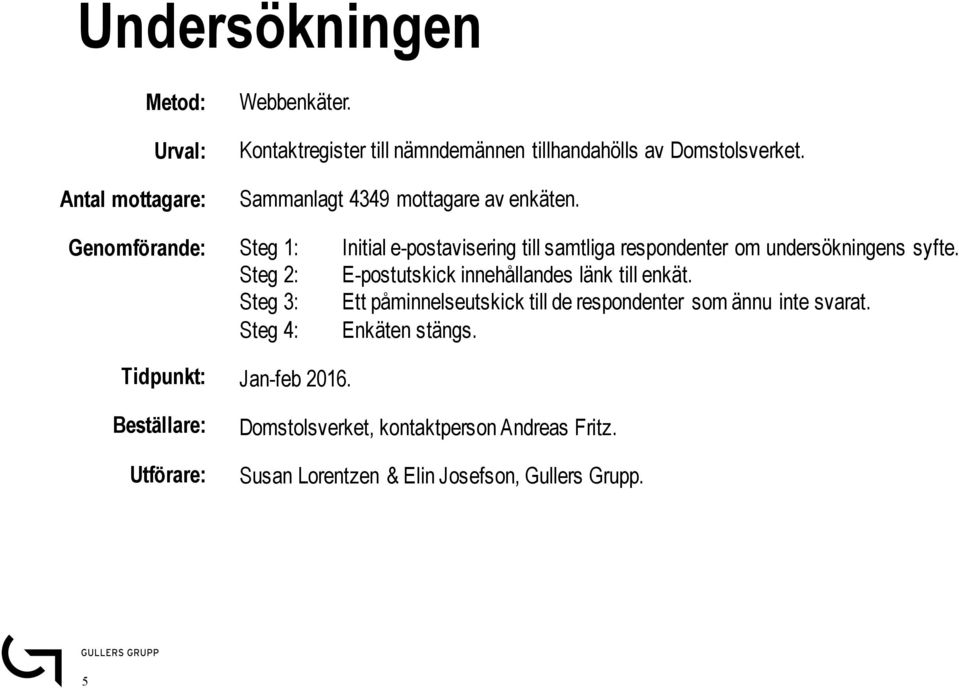 Undersökningen

Metod: Webbenkäter.

Urval: Kontaktregister till nämndemännen tillhandahölls av Domstolsverket.

Antal mottagare: Sammanlagt 4349 mottagare av enkäten.

Genomförande: Steg 1: Initial e-postavisering till samtliga respondenter om undersökningens syfte.
Steg 2: E-postutskick innehållandes länk till enkät.
Steg 3: Ett påminnelseutskick till de respondenter som ännu inte svarat.
Steg 4: Enkäten stängs.

Tidpunkt: Jan-feb 2016.

Beställare: Domstolsverket, kontaktperson Andreas Fritz.

Utförare: Susan Lorentzen & Elin Josefson, Gullers Grupp.

GULLERS GRUPP

5